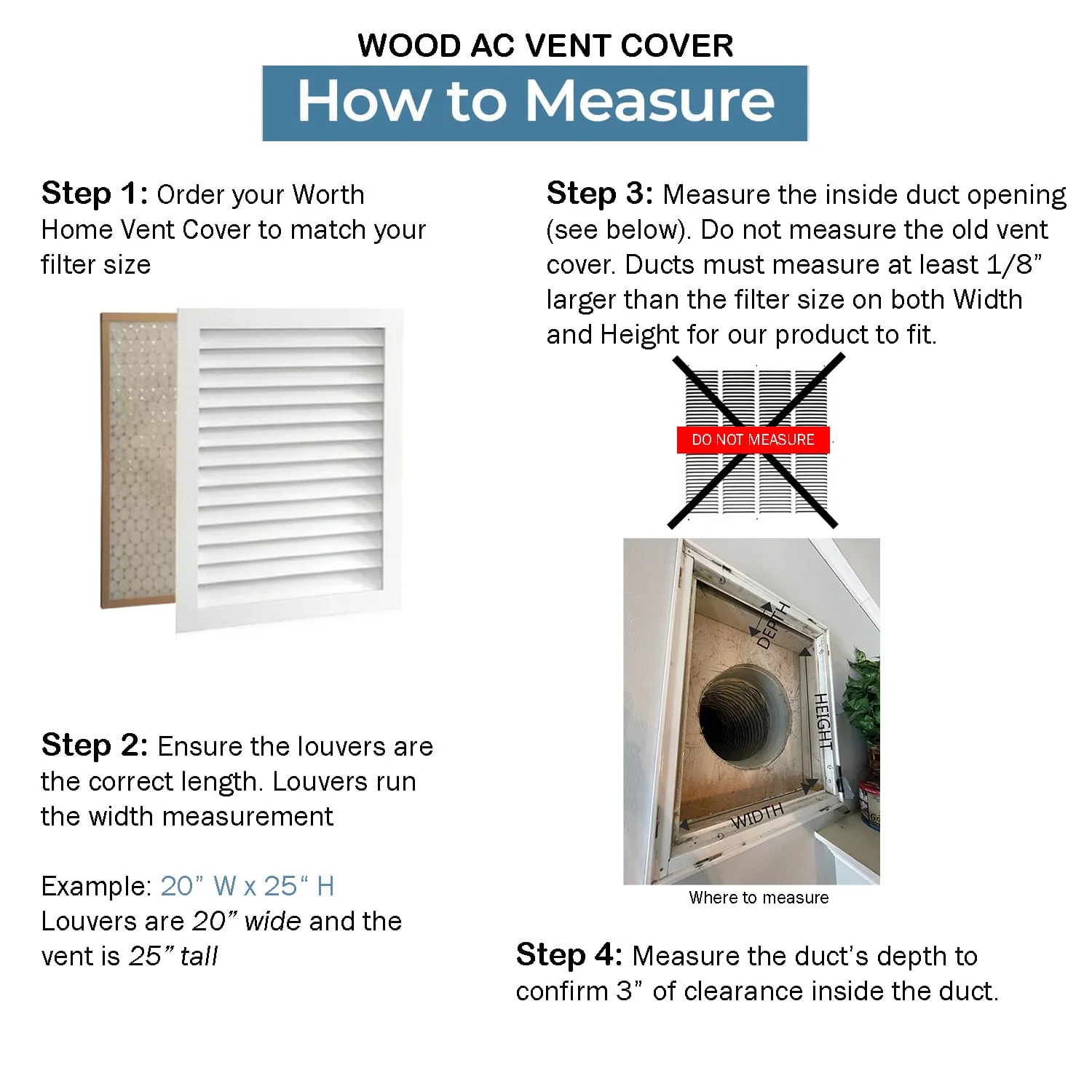 WOOD AC VENT COVER

How to Measure

Step 1: Order your Worth Home Vent Cover to match your filter size

Step 2: Ensure the louvers are the correct length. Louvers run the width measurement

Example: 20" W x 25" H
Louvers are 20" wide and the vent is 25" tall

Step 3: Measure the inside duct opening (see below). Do not measure the old vent cover. Ducts must measure at least 1/8" larger than the filter size on both Width and Height for our product to fit.

DO NOT MEASURE

DEPTH
HEIGHT
WIDTH

Where to measure

Step 4: Measure the duct's depth to confirm 3" of clearance inside the duct.